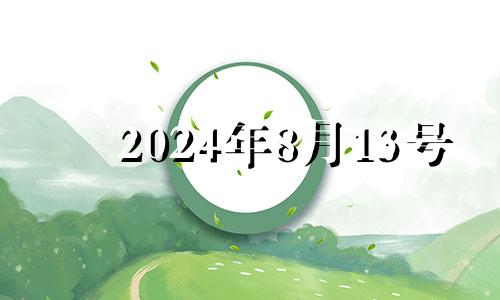 2024年8月13号